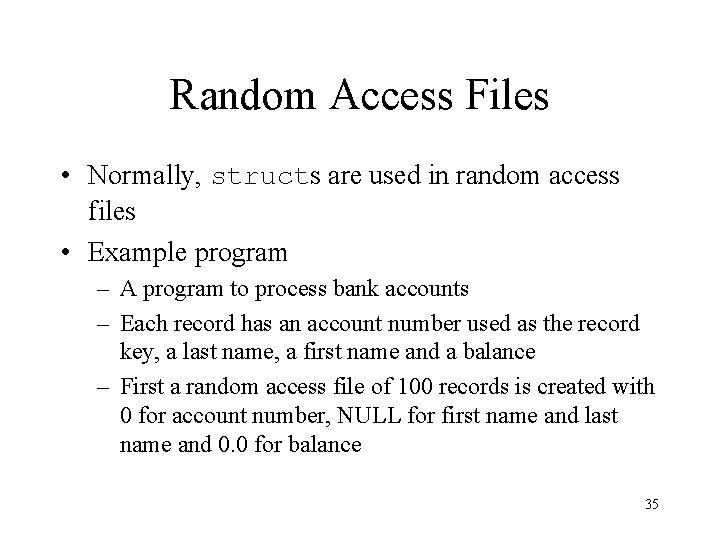 Random Access Files

• Normally, structs are used in random access files

• Example program

– A program to process bank accounts

– Each record has an account number used as the record key, a last name, a first name and a balance

– First a random access file of 100 records is created with 0 for account number, NULL for first name and last name and 0.0 for balance

35